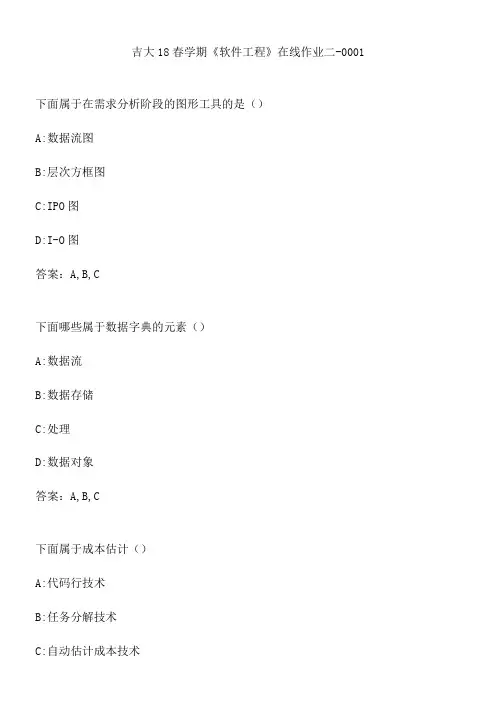 吉大18春学期《软件工程》在线作业二-0001

下面属于在需求分析阶段的图形工具的是（）

A:数据流图

B:层次方框图

C:IPO图

D:I-O图

答案：A,B,C

下面哪些属于数据字典的元素（）

A:数据流

B:数据存储

C:处理

D:数据对象

答案：A,B,C

下面属于成本估计（）

A:代码行技术

B:任务分解技术

C:自动估计成本技术